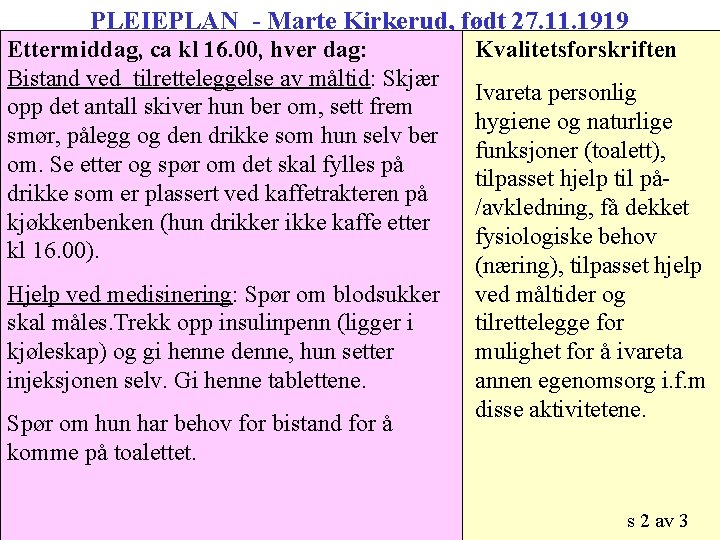 PLEIEPLAN - Marte Kirkerud, født 27.11.1919

Ettermiddag, ca kl 16.00, hver dag:
Bistand ved tilretteleggelse av måltid: Skjær opp det antall skiver hun ber om, sett frem smør, pålegg og den drikke som hun selv ber om. Se etter og spør om det skal fylles på drikke som er plassert ved kaffetrakteren på kjøkkenbenken (hun drikker ikke kaffe etter kl 16.00).

Hjelp ved medisinering: Spør om blodsukker skal måles.Trekk opp insulinpenn (ligger i kjøleskap) og gi henne denne, hun setter injeksjonen selv. Gi henne tablettene.

Spør om hun har behov for bistand for å komme på toalettet.

Kvalitetsforskriften

Ivareta personlig hygiene og naturlige funksjoner (toalett), tilpasset hjelp til på-/avkledning, få dekket fysiologiske behov (næring), tilpasset hjelp ved måltider og tilrettelegge for mulighet for å ivareta annen egenomsorg i.f.m disse aktivitetene.

s 2 av 3